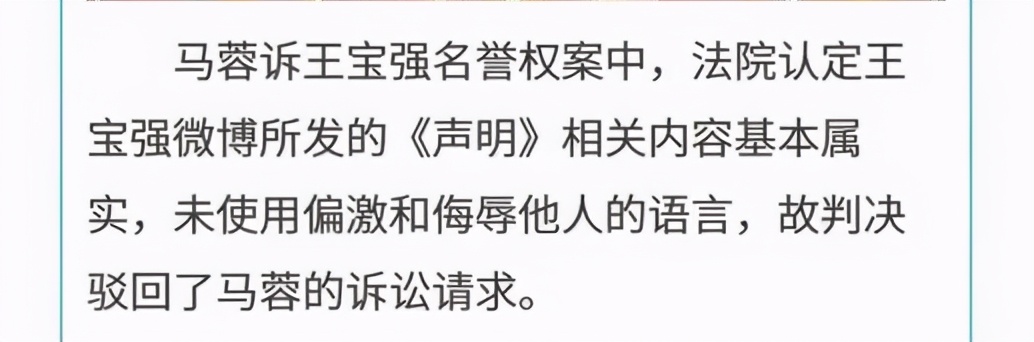 马蓉诉王宝强名誉权案中，法院认定王宝强微博所发的《声明》相关内容基本属实，未使用偏激和侮辱他人的语言，故判决驳回了马蓉的诉讼请求。